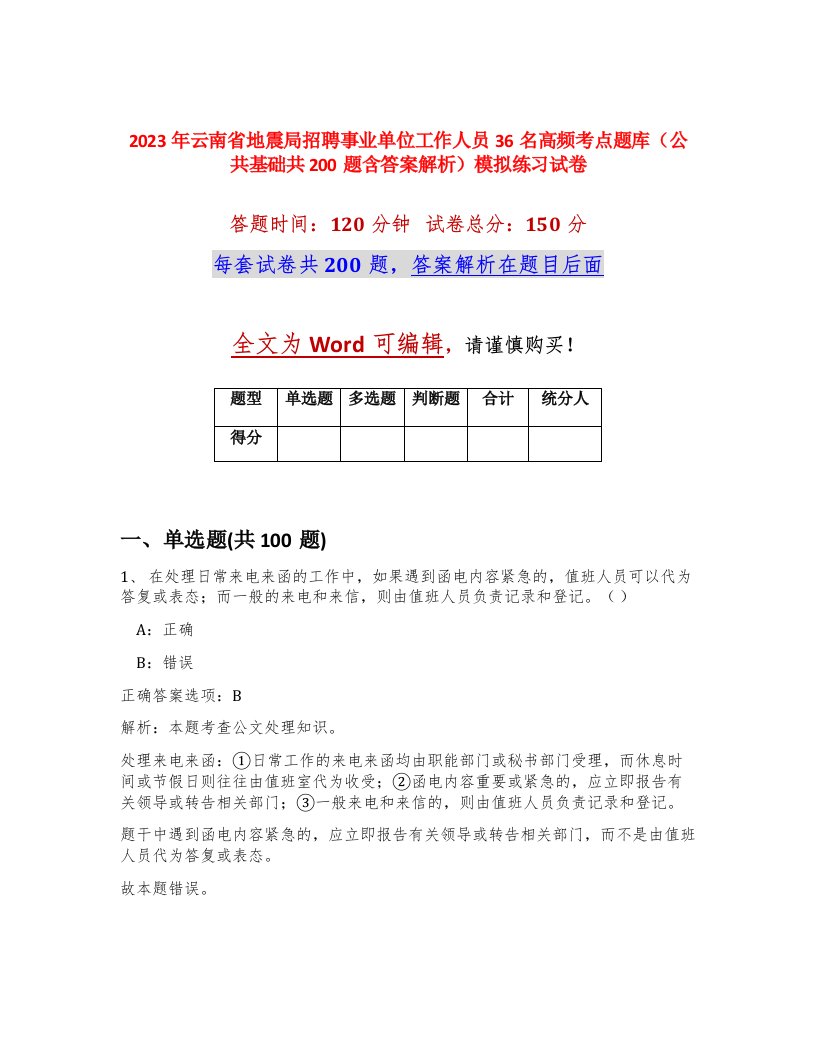 2023年云南省地震局招聘事业单位工作人员36名高频考点题库（公共基础共200题含答案解析）模拟练习试卷

答题时间：120分钟 试卷总分：150分

每套试卷共200题，答案解析在题目后面

全文为Word可编辑，请谨慎购买！

| 题型 | 单选题 | 多选题 | 判断题 | 合计 | 统分人 |
|---|---|---|---|---|---|
| 得分 | | | | | |

一、单选题(共100题)

1、在处理日常来电来函的工作中，如果遇到函电内容紧急的，值班人员可以代为答复或表态；而一般的来电和来信，则由值班人员负责记录和登记。（）

A：正确

B：错误

正确答案选项：B

解析：本题考查公文处理知识。

处理来电来函：①日常工作的来电来函均由职能部门或秘书部门受理，而休息时间或节假日则往往由值班室代为收受；②函电内容重要或紧急的，应立即报告有关领导或转告相关部门；③一般来电和来信的，则由值班人员负责记录和登记。

题干中遇到函电内容紧急的，应立即报告有关领导或转告相关部门，而不是由值班人员代为答复或表态。

故本题错误。